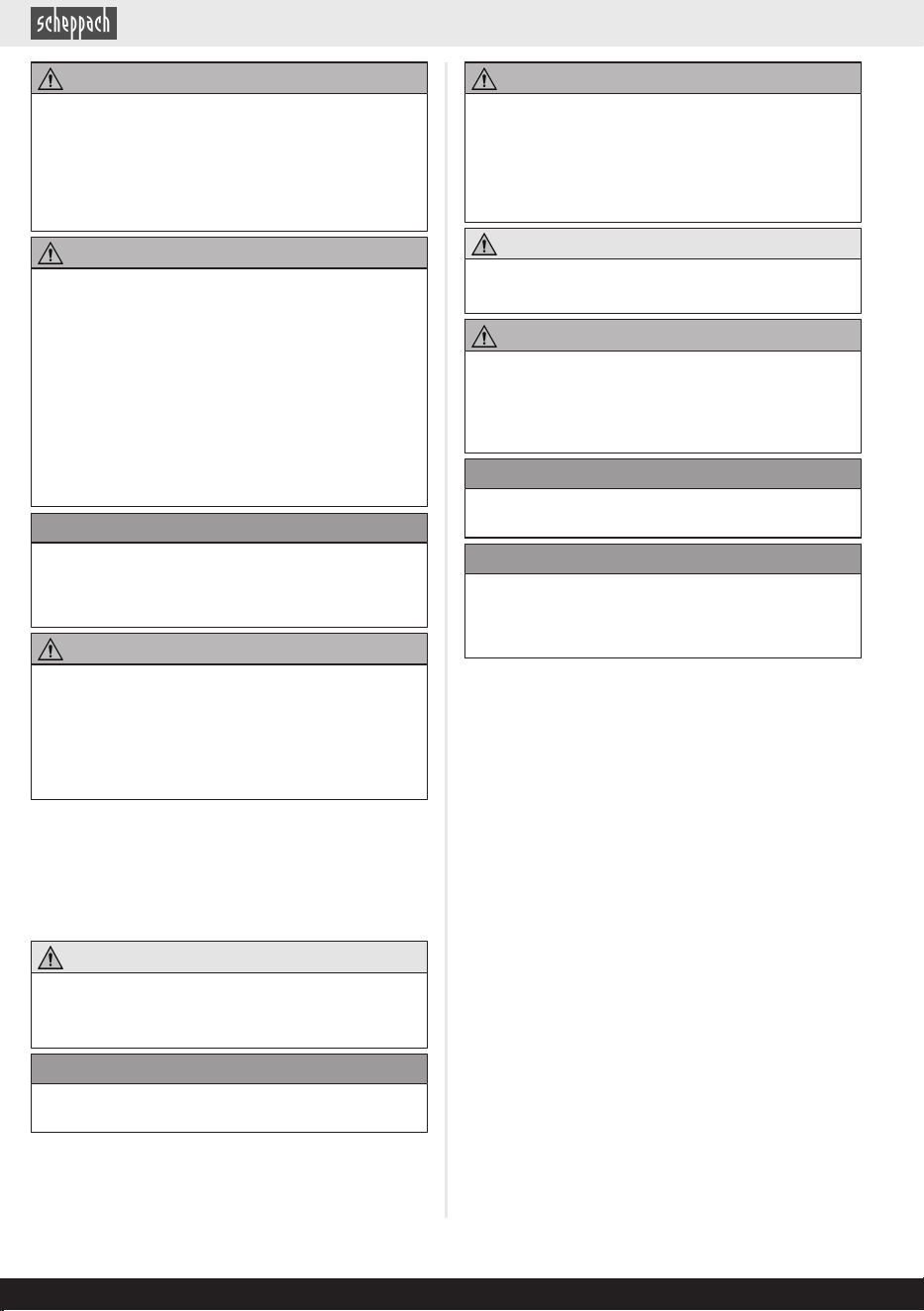 scheppach